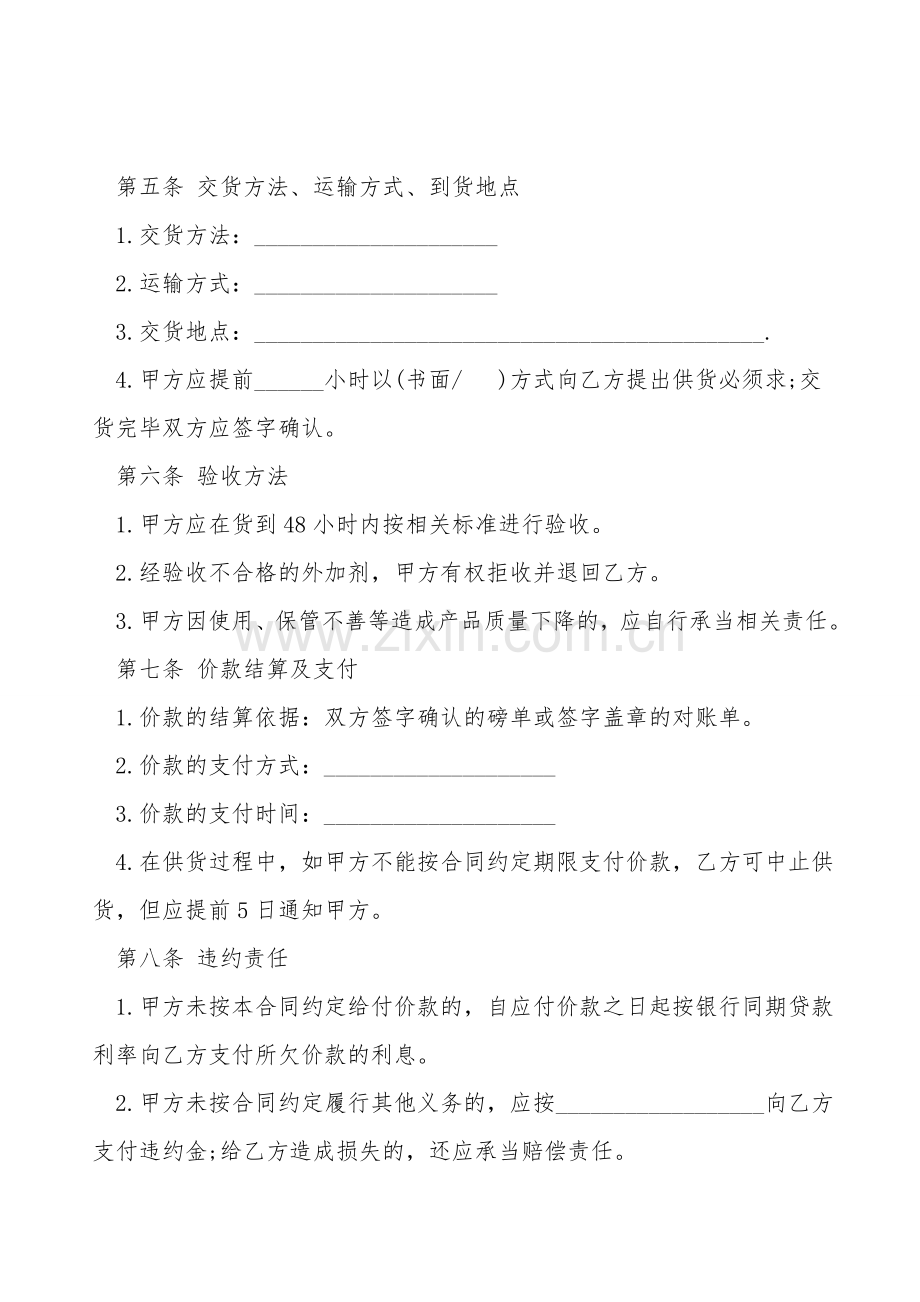 第五条 交货方法、运输方式、到货地点

1.交货方法：____

2.运输方式：____

3.交货地点：____.

4.甲方应提前____小时以(书面/ )方式向乙方提出供货必须求;交货完毕双方应签字确认。

第六条 验收方法

1.甲方应在货到48小时内按相关标准进行验收。

2.经验收不合格的外加剂，甲方有权拒收并退回乙方。

3.甲方因使用、保管不善等造成产品质量下降的，应自行承当相关责任。

第七条 价款结算及支付

1.价款的结算依据：双方签字确认的磅单或签字盖章的对账单。

2.价款的支付方式：____

3.价款的支付时间：____

4.在供货过程中，如甲方不能按合同约定期限支付价款，乙方可中止供货，但应提前5日通知甲方。

第八条 违约责任

1.甲方未按本合同约定给付价款的，自应付价款之日起按银行同期贷款利率向乙方支付所欠价款的利息。

2.甲方未按合同约定履行其他义务的，应按____向乙方支付违约金;给乙方造成损失的，还应承当赔偿责任。

www.zixin.com.cn